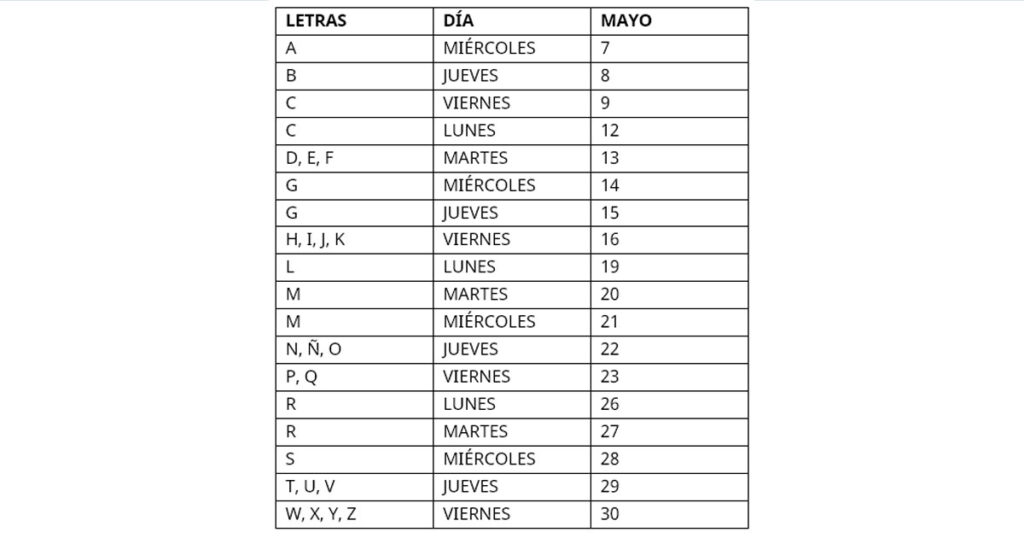 | LETRAS | DÍA | MAYO |
|---|---|---|
| A | MIÉRCOLES | 7 |
| B | JUEVES | 8 |
| C | VIERNES | 9 |
| C | LUNES | 12 |
| D, E, F | MARTES | 13 |
| G | MIÉRCOLES | 14 |
| G | JUEVES | 15 |
| H, I, J, K | VIERNES | 16 |
| L | LUNES | 19 |
| M | MARTES | 20 |
| M | MIÉRCOLES | 21 |
| N, Ñ, O | JUEVES | 22 |
| P, Q | VIERNES | 23 |
| R | LUNES | 26 |
| R | MARTES | 27 |
| S | MIÉRCOLES | 28 |
| T, U, V | JUEVES | 29 |
| W, X, Y, Z | VIERNES | 30 |